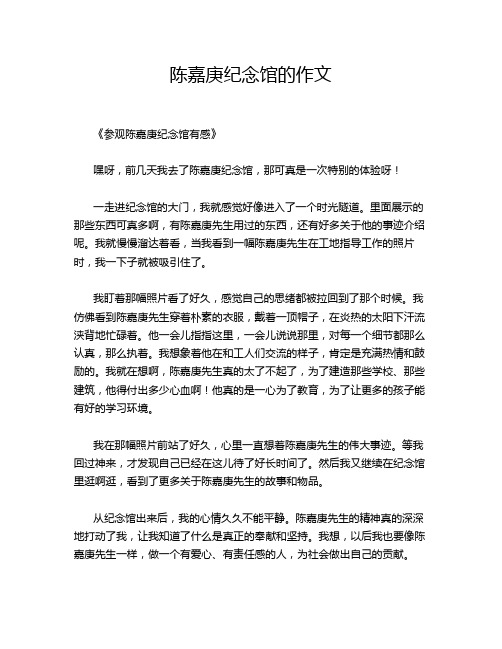 陈嘉庚纪念馆的作文

《参观陈嘉庚纪念馆有感》

嘿呀，前几天我去了陈嘉庚纪念馆，那可真是一次特别的体验呀！

一走进纪念馆的大门，我就感觉好像进入了一个时光隧道。里面展示的那些东西可真多啊，有陈嘉庚先生用过的东西，还有好多关于他的事迹介绍呢。我就慢慢溜达着看，当我看到一幅陈嘉庚先生在工地指导工作的照片时，我一下子就被吸引住了。

我盯着那幅照片看了好久，感觉自己的思绪都被拉回到了那个时候。我仿佛看到陈嘉庚先生穿着朴素的衣服，戴着一顶帽子，在炎热的太阳下汗流浃背地忙碌着。他一会儿指指这里，一会儿说说那里，对每一个细节都那么认真，那么执着。我想象着他在和工人们交流的样子，肯定是充满热情和鼓励的。我就在想啊，陈嘉庚先生真的太了不起了，为了建造那些学校、那些建筑，他得付出多少心血啊！他真的是一心为了教育，为了让更多的孩子能有好的学习环境。

我在那幅照片前站了好久，心里一直想着陈嘉庚先生的伟大事迹。等我回过神来，才发现自己已经在这儿待了好长时间了。然后我又继续在纪念馆里逛啊逛，看到了更多关于陈嘉庚先生的故事和物品。

从纪念馆出来后，我的心情久久不能平静。陈嘉庚先生的精神真的深深地打动了我，让我知道了什么是真正的奉献和坚持。我想，以后我也要像陈嘉庚先生一样，做一个有爱心、有责任感的人，为社会做出自己的贡献。